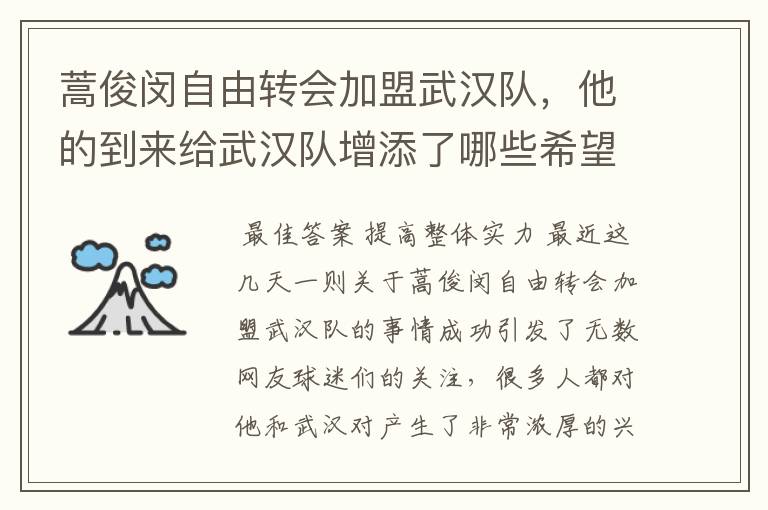 蒿俊闵自由转会加盟武汉队，他的到来给武汉队增添了哪些希望

最佳答案 提高整体实力 最近这几天一则关于蒿俊闵自由转会加盟武汉队的事情成功引发了无数网友球迷们的关注，很多人都对他和武汉对产生了非常浓厚的兴